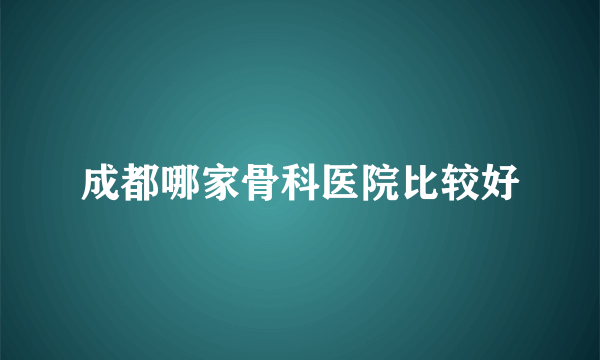 成都哪家骨科医院比较好